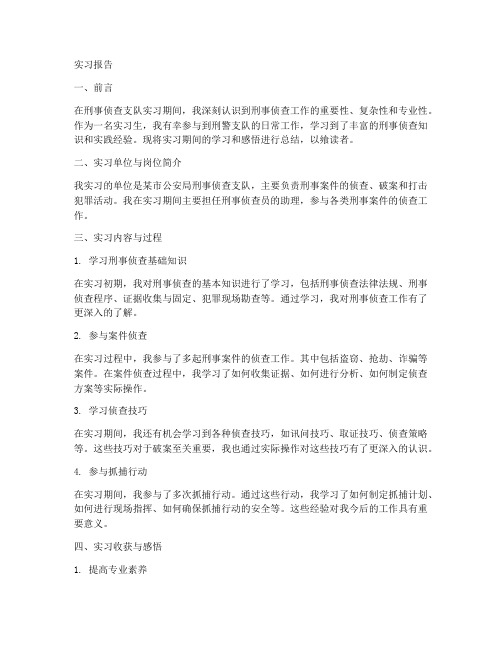 实习报告

一、前言

在刑事侦查支队实习期间，我深刻认识到刑事侦查工作的重要性、复杂性和专业性。作为一名实习生，我有幸参与到刑警支队的日常工作，学习到了丰富的刑事侦查知识和实践经验。现将实习期间的学习和感悟进行总结，以飨读者。

二、实习单位与岗位简介

我实习的单位是某市公安局刑事侦查支队，主要负责刑事案件的侦查、破案和打击犯罪活动。我在实习期间主要担任刑事侦查员的助理，参与各类刑事案件的侦查工作。

三、实习内容与过程

1. 学习刑事侦查基础知识

在实习初期，我对刑事侦查的基本知识进行了学习，包括刑事侦查法律法规、刑事侦查程序、证据收集与固定、犯罪现场勘查等。通过学习，我对刑事侦查工作有了更深入的了解。

2. 参与案件侦查

在实习过程中，我参与了多起刑事案件的侦查工作。其中包括盗窃、抢劫、诈骗等案件。在案件侦查过程中，我学习了如何收集证据、如何进行分析、如何制定侦查方案等实际操作。

3. 学习侦查技巧

在实习期间，我还有机会学习到各种侦查技巧，如讯问技巧、取证技巧、侦查策略等。这些技巧对于破案至关重要，我也通过实际操作对这些技巧有了更深入的认识。

4. 参与抓捕行动

在实习期间，我参与了多次抓捕行动。通过这些行动，我学习了如何制定抓捕计划、如何进行现场指挥、如何确保抓捕行动的安全等。这些经验对我今后的工作具有重要意义。

四、实习收获与感悟

1. 提高专业素养